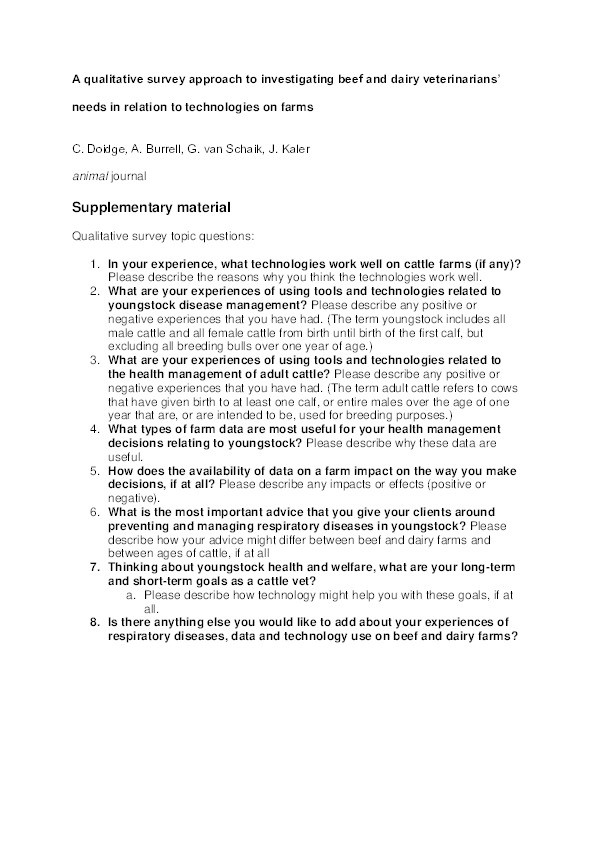 A qualitative survey approach to investigating beef and dairy veterinarians' needs in relation to technologies on farms

C. Doidge, A. Burrell, G. van Schaik, J. Kaler

animal journal

Supplementary material

Qualitative survey topic questions:

1. In your experience, what technologies work well on cattle farms (if any)? Please describe the reasons why you think the technologies work well.
2. What are your experiences of using tools and technologies related to youngstock disease management? Please describe any positive or negative experiences that you have had. (The term youngstock includes all male cattle and all female cattle from birth until birth of the first calf, but excluding all breeding bulls over one year of age.)
3. What are your experiences of using tools and technologies related to the health management of adult cattle? Please describe any positive or negative experiences that you have had. (The term adult cattle refers to cows that have given birth to at least one calf, or entire males over the age of one year that are, or are intended to be, used for breeding purposes.)
4. What types of farm data are most useful for your health management decisions relating to youngstock? Please describe why these data are useful.
5. How does the availability of data on a farm impact on the way you make decisions, if at all? Please describe any impacts or effects (positive or negative).
6. What is the most important advice that you give your clients around preventing and managing respiratory diseases in youngstock? Please describe how your advice might differ between beef and dairy farms and between ages of cattle, if at all
7. Thinking about youngstock health and welfare, what are your long-term and short-term goals as a cattle vet?
a. Please describe how technology might help you with these goals, if at all.
8. Is there anything else you would like to add about your experiences of respiratory diseases, data and technology use on beef and dairy farms?